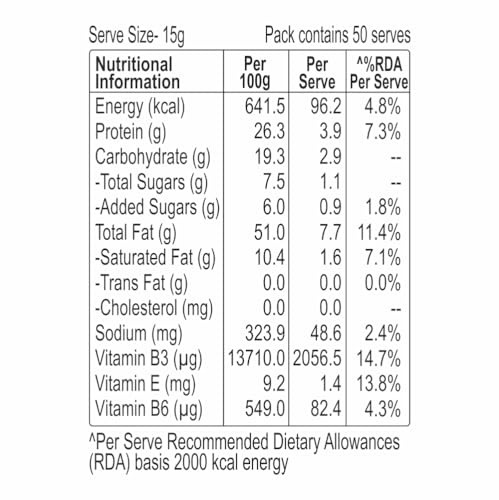 Serve Size- 15g Pack contains 50 serves

| Nutritional Information | Per 100g | Per Serve | ^%RDA Per Serve |
|---|---|---|---|
| Energy (kcal) | 641.5 | 96.2 | 4.8% |
| Protein (g) | 26.3 | 3.9 | 7.3% |
| Carbohydrate (g) | 19.3 | 2.9 | -- |
| -Total Sugars (g) | 7.5 | 1.1 | -- |
| -Added Sugars (g) | 6.0 | 0.9 | 1.8% |
| Total Fat (g) | 51.0 | 7.7 | 11.4% |
| -Saturated Fat (g) | 10.4 | 1.6 | 7.1% |
| -Trans Fat (g) | 0.0 | 0.0 | 0.0% |
| -Cholesterol (mg) | 0.0 | 0.0 | -- |
| Sodium (mg) | 323.9 | 48.6 | 2.4% |
| Vitamin B3 (µg) | 13710.0 | 2056.5 | 14.7% |
| Vitamin E (mg) | 9.2 | 1.4 | 13.8% |
| Vitamin B6 (µg) | 549.0 | 82.4 | 4.3% |

^Per Serve Recommended Dietary Allowances (RDA) basis 2000 kcal energy